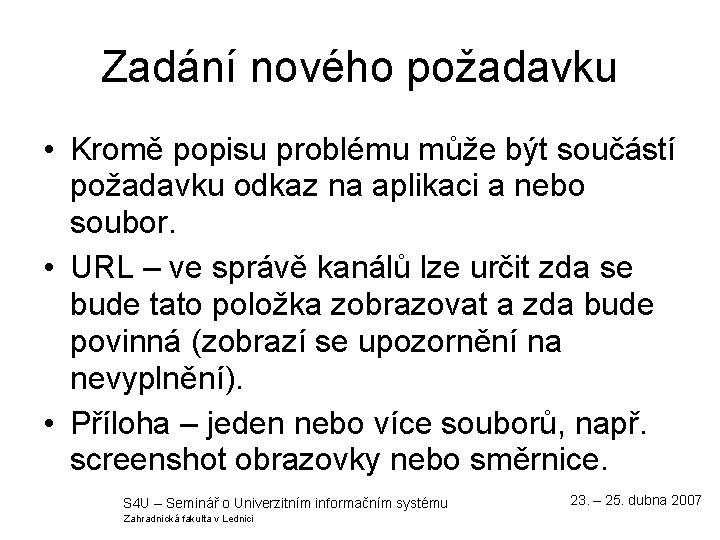 Zadání nového požadavku

• Kromě popisu problému může být součástí požadavku odkaz na aplikaci a nebo soubor.
• URL – ve správě kanálů lze určit zda se bude tato položka zobrazovat a zda bude povinná (zobrazí se upozornění na nevyplnění).
• Příloha – jeden nebo více souborů, např. screenshot obrazovky nebo směrnice.

S4U – Seminář o Univerzitním informačním systému
Zahradnická fakulta v Lednici

23. – 25. dubna 2007